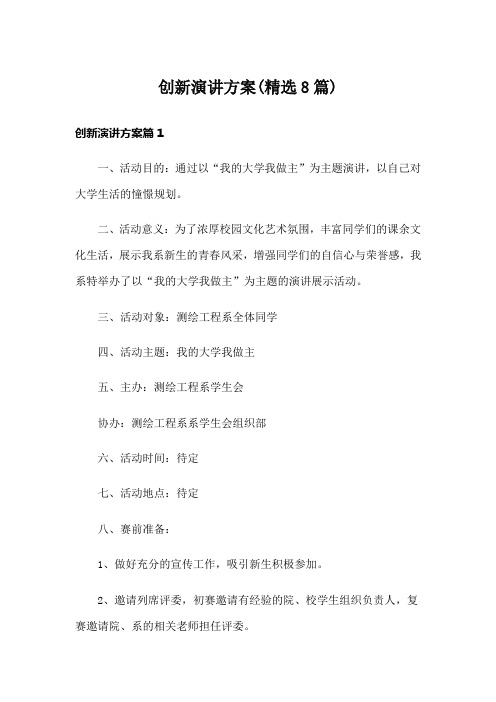 创新演讲方案(精选8篇)

创新演讲方案篇1

一、活动目的：通过以“我的大学我做主”为主题演讲，以自己对大学生活的憧憬规划。

二、活动意义：为了浓厚校园文化艺术氛围，丰富同学们的课余文化生活，展示我系新生的青春风采，增强同学们的自信心与荣誉感，我系特举办了以“我的大学我做主”为主题的演讲展示活动。

三、活动对象：测绘工程系全体同学

四、活动主题：我的大学我做主

五、主办：测绘工程系学生会

协办：测绘工程系系学生会组织部

六、活动时间：待定

七、活动地点：待定

八、赛前准备：

1、做好充分的宣传工作，吸引新生积极参加。

2、邀请列席评委，初赛邀请有经验的院、校学生组织负责人，复赛邀请院、系的相关老师担任评委。